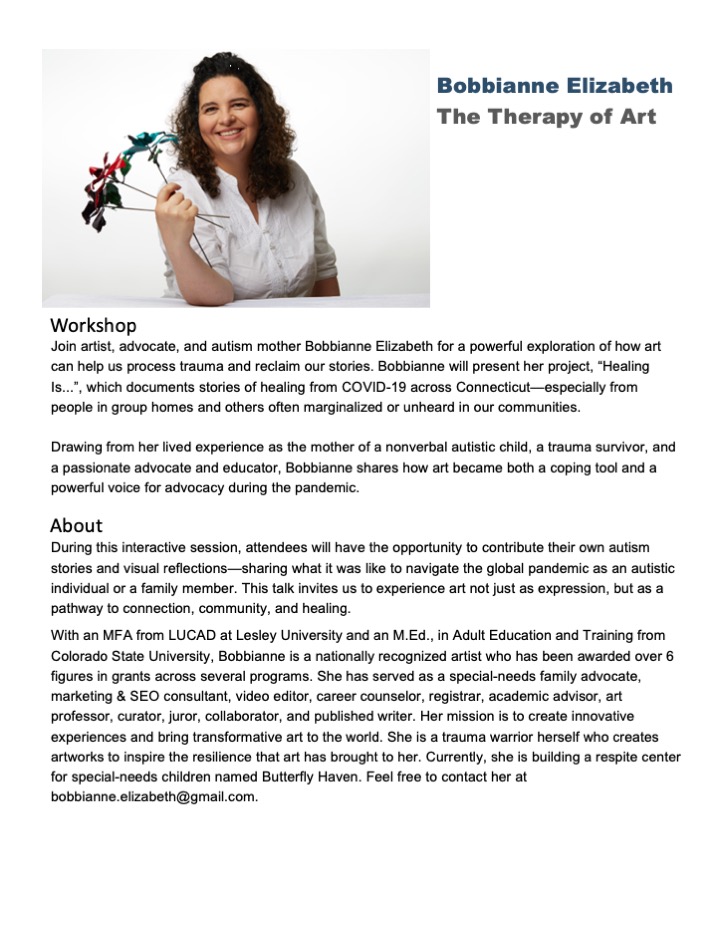 Bobbianne Elizabeth
The Therapy of Art

Workshop
Join artist, advocate, and autism mother Bobbianne Elizabeth for a powerful exploration of how art can help us process trauma and reclaim our stories. Bobbianne will present her project, “Healing Is...”, which documents stories of healing from COVID-19 across Connecticut—especially from people in group homes and others often marginalized or unheard in our communities.

Drawing from her lived experience as the mother of a nonverbal autistic child, a trauma survivor, and a passionate advocate and educator, Bobbianne shares how art became both a coping tool and a powerful voice for advocacy during the pandemic.

About
During this interactive session, attendees will have the opportunity to contribute their own autism stories and visual reflections—sharing what it was like to navigate the global pandemic as an autistic individual or a family member. This talk invites us to experience art not just as expression, but as a pathway to connection, community, and healing.

With an MFA from LUCAD at Lesley University and an M.Ed., in Adult Education and Training from Colorado State University, Bobbianne is a nationally recognized artist who has been awarded over 6 figures in grants across several programs. She has served as a special-needs family advocate, marketing & SEO consultant, video editor, career counselor, registrar, academic advisor, art professor, curator, juror, collaborator, and published writer. Her mission is to create innovative experiences and bring transformative art to the world. She is a trauma warrior herself who creates artworks to inspire the resilience that art has brought to her. Currently, she is building a respite center for special-needs children named Butterfly Haven. Feel free to contact her at bobbianne.elizabeth@gmail.com.